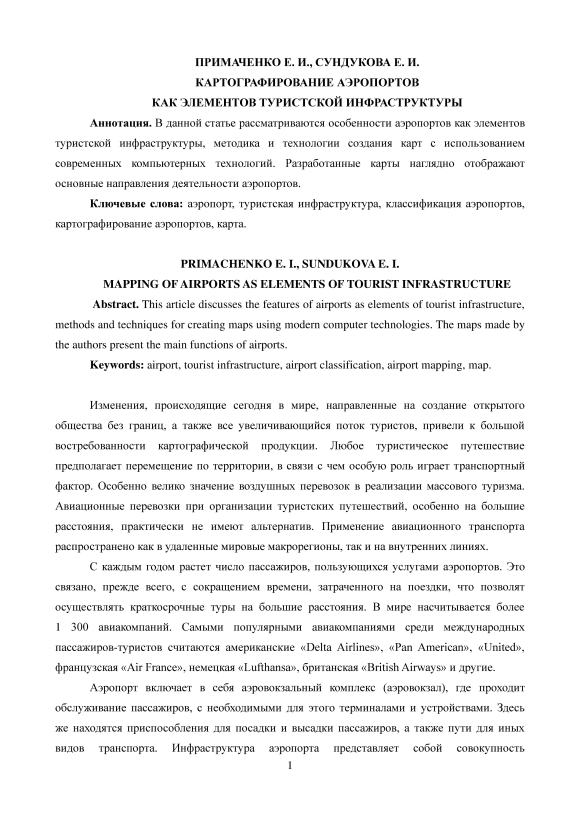 ПРИМАЧЕНКО Е. И., СУНДУКОВА Е. И.
КАРТОГРАФИРОВАНИЕ АЭРОПОРТОВ
КАК ЭЛЕМЕНТОВ ТУРИСТСКОЙ ИНФРАСТРУКТУРЫ

**Аннотация.** В данной статье рассматриваются особенности аэропортов как элементов туристской инфраструктуры, методика и технологии создания карт с использованием современных компьютерных технологий. Разработанные карты наглядно отображают основные направления деятельности аэропортов.

**Ключевые слова:** аэропорт, туристская инфраструктура, классификация аэропортов, картографирование аэропортов, карта.

PRIMACHENKO E. I., SUNDUKOVA E. I.
MAPPING OF AIRPORTS AS ELEMENTS OF TOURIST INFRASTRUCTURE

**Abstract.** This article discusses the features of airports as elements of tourist infrastructure, methods and techniques for creating maps using modern computer technologies. The maps made by the authors present the main functions of airports.

**Keywords:** airport, tourist infrastructure, airport classification, airport mapping, map.

Изменения, происходящие сегодня в мире, направленные на создание открытого общества без границ, а также все увеличивающийся поток туристов, привели к большой востребованности картографической продукции. Любое туристическое путешествие предполагает перемещение по территории, в связи с чем особую роль играет транспортный фактор. Особенно велико значение воздушных перевозок в реализации массового туризма. Авиационные перевозки при организации туристских путешествий, особенно на большие расстояния, практически не имеют альтернатив. Применение авиационного транспорта распространено как в удаленные мировые макрорегионы, так и на внутренних линиях.

С каждым годом растет число пассажиров, пользующихся услугами аэропортов. Это связано, прежде всего, с сокращением времени, затраченного на поездки, что позволят осуществлять краткосрочные туры на большие расстояния. В мире насчитывается более 1 300 авиакомпаний. Самыми популярными авиакомпаниями среди международных пассажиров-туристов считаются американские «Delta Airlines», «Pan American», «United», французская «Air France», немецкая «Lufthansa», британская «British Airways» и другие.

Аэропорт включает в себя аэровокзальный комплекс (аэровокзал), где проходит обслуживание пассажиров, с необходимыми для этого терминалами и устройствами. Здесь же находятся приспособления для посадки и высадки пассажиров, а также пути для иных видов транспорта. Инфраструктура аэропорта представляет собой совокупность

1